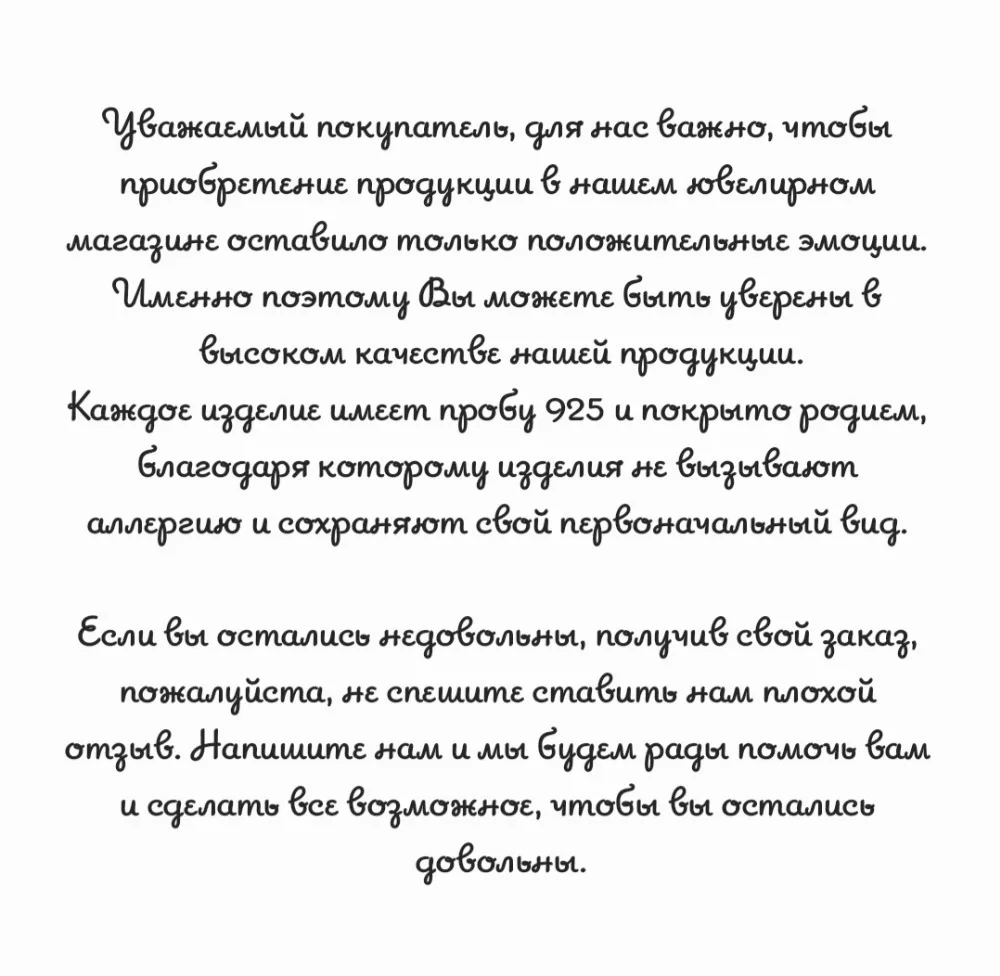 Уважаемый покупатель, для нас важно, чтобы приобретение продукции в нашем ювелирном магазине оставило только положительные эмоции. Именно поэтому Вы можете быть уверены в высоком качестве нашей продукции.
Каждое изделие имеет пробу 925 и покрыто родием, благодаря которому изделия не вызывают аллергию и сохраняют свой первоначальный вид.

Если вы остались недовольны, получив свой заказ, пожалуйста, не спешите ставить нам плохой отзыв. Напишите нам и мы будем рады помочь вам и сделать все возможное, чтобы вы остались довольны.